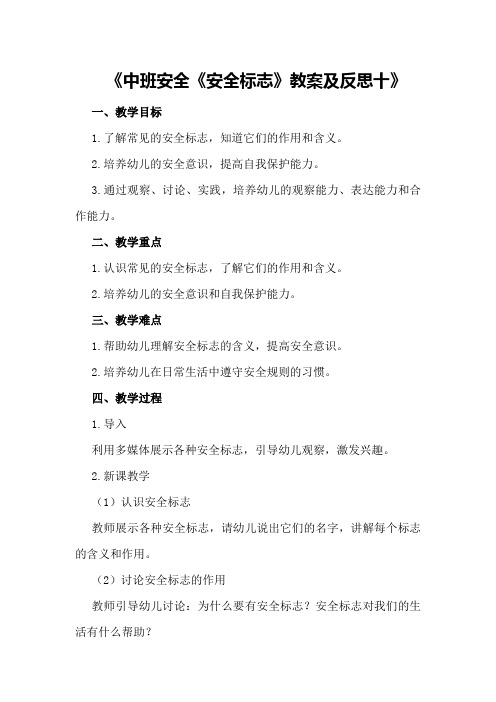 《中班安全《安全标志》教案及反思十》

一、教学目标

1.了解常见的安全标志，知道它们的作用和含义。

2.培养幼儿的安全意识，提高自我保护能力。

3.通过观察、讨论、实践，培养幼儿的观察能力、表达能力和合作能力。

二、教学重点

1.认识常见的安全标志，了解它们的作用和含义。

2.培养幼儿的安全意识和自我保护能力。

三、教学难点

1.帮助幼儿理解安全标志的含义，提高安全意识。

2.培养幼儿在日常生活中遵守安全规则的习惯。

四、教学过程

1.导入

利用多媒体展示各种安全标志，引导幼儿观察，激发兴趣。

2.新课教学

（1）认识安全标志

教师展示各种安全标志，请幼儿说出它们的名字，讲解每个标志的含义和作用。

（2）讨论安全标志的作用

教师引导幼儿讨论：为什么要有安全标志？安全标志对我们的生活有什么帮助？